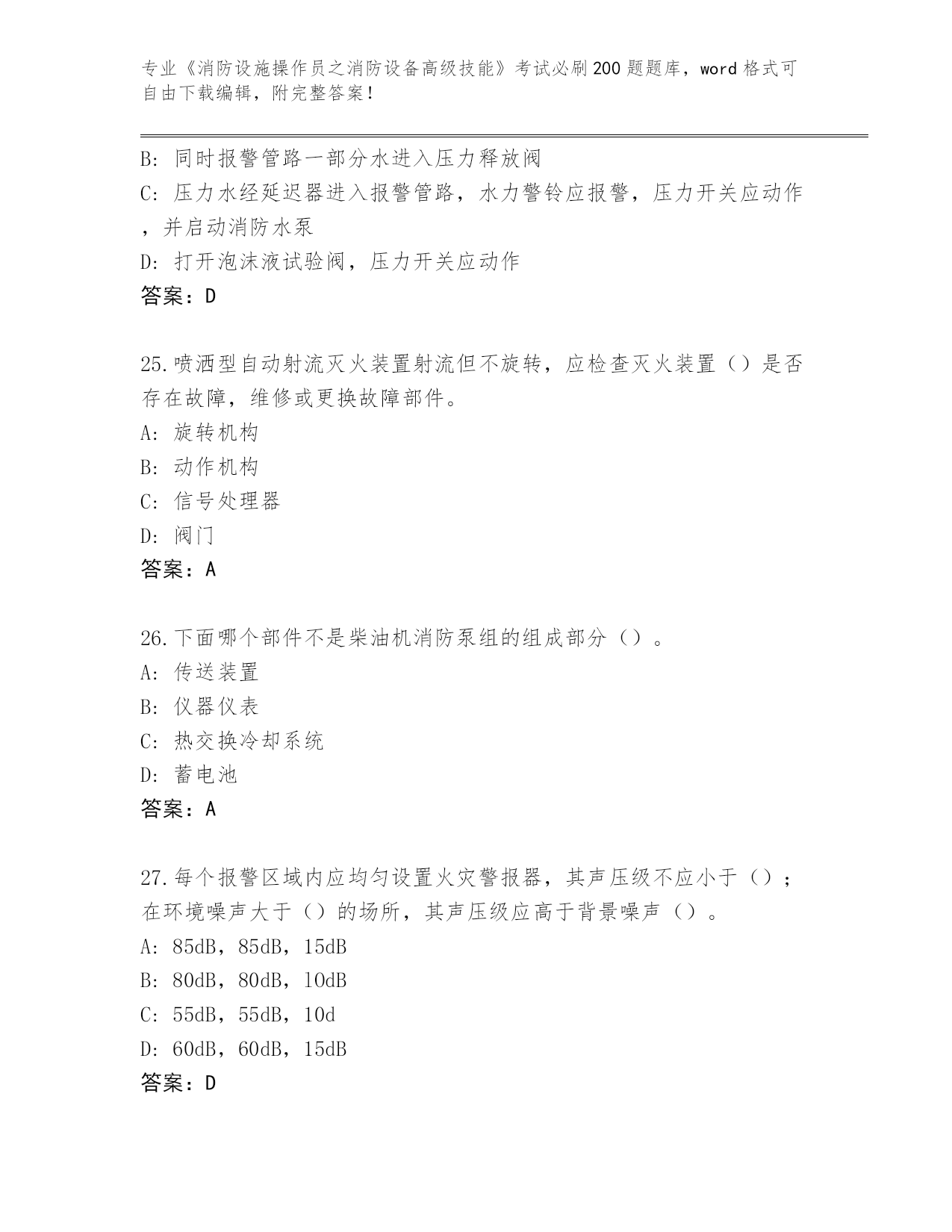 专业《消防设施操作员之消防设备高级技能》考试必刷200题题库，word格式可自由下载编辑，附完整答案！

B：同时报警管路一部分水进入压力释放阀
C：压力水经延迟器进入报警管路，水力警铃应报警，压力开关应动作，并启动消防水泵
D：打开泡沫液试验阀，压力开关应动作
答案：D

25.喷洒型自动射流灭火装置射流但不旋转，应检查灭火装置（）是否存在故障，维修或更换故障部件。
A：旋转机构
B：动作机构
C：信号处理器
D：阀门
答案：A

26.下面哪个部件不是柴油机消防泵组的组成部分（）。
A：传送装置
B：仪器仪表
C：热交换冷却系统
D：蓄电池
答案：A

27.每个报警区域内应均匀设置火灾警报器，其声压级不应小于（）；在环境噪声大于（）的场所，其声压级应高于背景噪声（）。
A：85dB，85dB，15dB
B：80dB，80dB，10dB
C：55dB，55dB，10d
D：60dB，60dB，15dB
答案：D